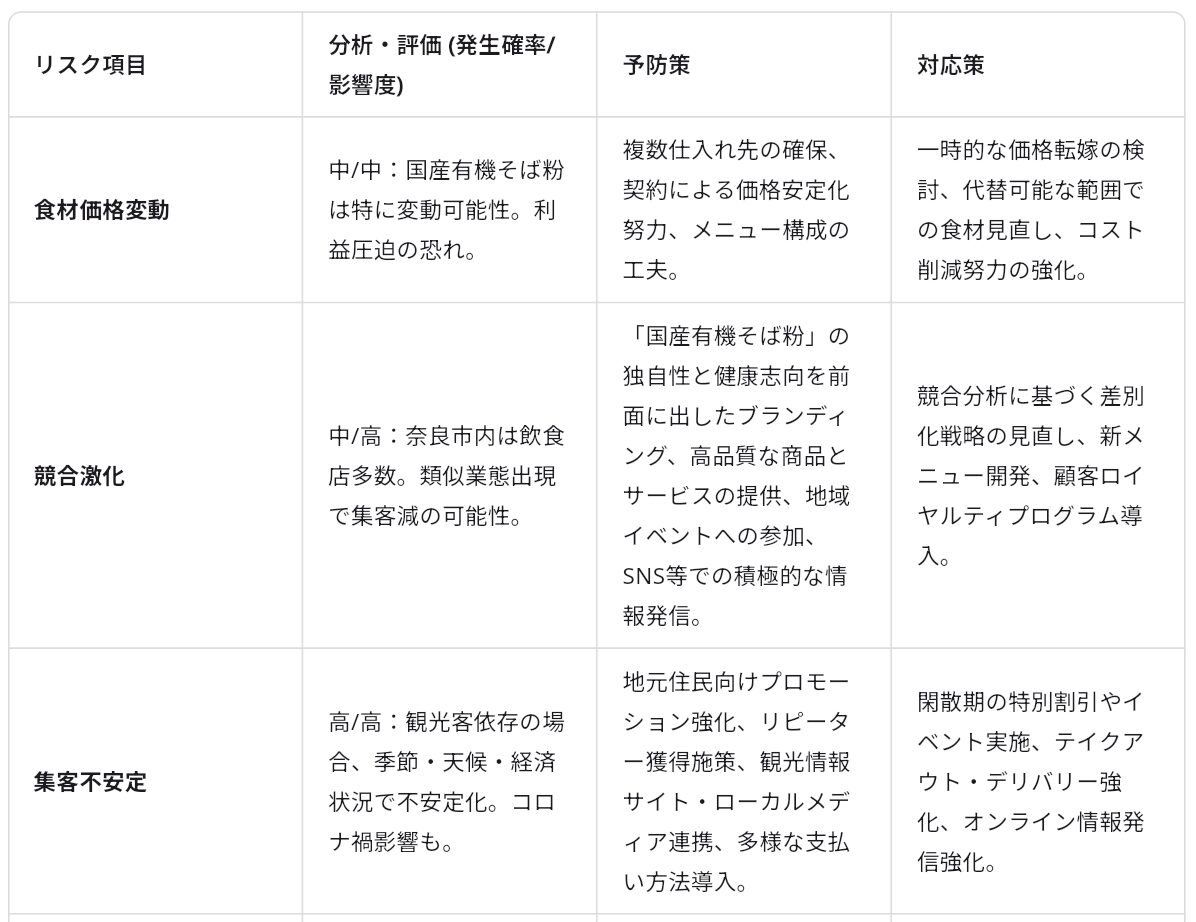 | リスク項目 | 分析・評価 (発生確率/影響度) | 予防策 | 対応策 |
|---|---|---|---|
| 食材価格変動 | 中/中：国産有機そば粉は特に変動可能性。利益圧迫の恐れ。 | 複数仕入れ先の確保、契約による価格安定化努力、メニュー構成の工夫。 | 一時的な価格転嫁の検討、代替可能な範囲での食材見直し、コスト削減努力の強化。 |
| 競合激化 | 中/高：奈良市内は飲食店多数。類似業態出現で集客減の可能性。 | 「国産有機そば粉」の独自性と健康志向を前面に出したブランディング、高品質な商品とサービスの提供、地域イベントへの参加、SNS等での積極的な情報発信。 | 競合分析に基づく差別化戦略の見直し、新メニュー開発、顧客ロイヤルティプログラム導入。 |
| 集客不安定 | 高/高：観光客依存の場合、季節・天候・経済状況で不安定化。コロナ禍影響も。 | 地元住民向けプロモーション強化、リピーター獲得施策、観光情報サイト・ローカルメディア連携、多様な支払い方法導入。 | 閑散期の特別割引やイベント実施、テイクアウト・デリバリー強化、オンライン情報発信強化。 |